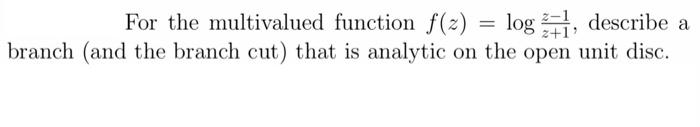 For the multivalued function $f(z) = \log \frac{z-1}{z+1}$, describe a branch (and the branch cut) that is analytic on the open unit disc.